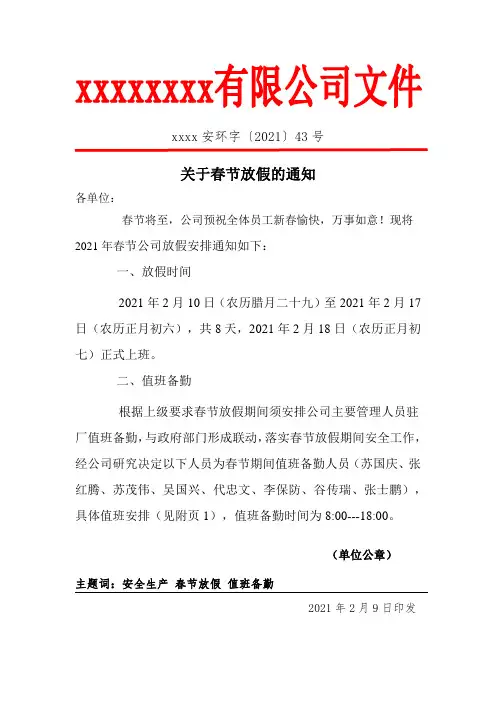 xxxxxxxx有限公司文件

xxxx 安环字〔2021〕43 号

关于春节放假的通知

各单位：

春节将至，公司预祝全体员工新春愉快，万事如意！现将 2021 年春节公司放假安排通知如下：

一、放假时间

2021 年 2 月 10 日（农历腊月二十九）至 2021 年 2 月 17 日（农历正月初六），共 8 天，2021 年 2 月 18 日（农历正月初七）正式上班。

二、值班备勤

根据上级要求春节放假期间须安排公司主要管理人员驻厂值班备勤，与政府部门形成联动，落实春节放假期间安全工作，经公司研究决定以下人员为春节期间值班备勤人员（苏国庆、张红腾、苏茂伟、吴国兴、代忠文、李保防、谷传瑞、张士鹏），具体值班安排（见附页 1），值班备勤时间为 8:00---18:00。

（单位公章）

主题词：安全生产 春节放假 值班备勤

2021 年 2 月 9 日印发